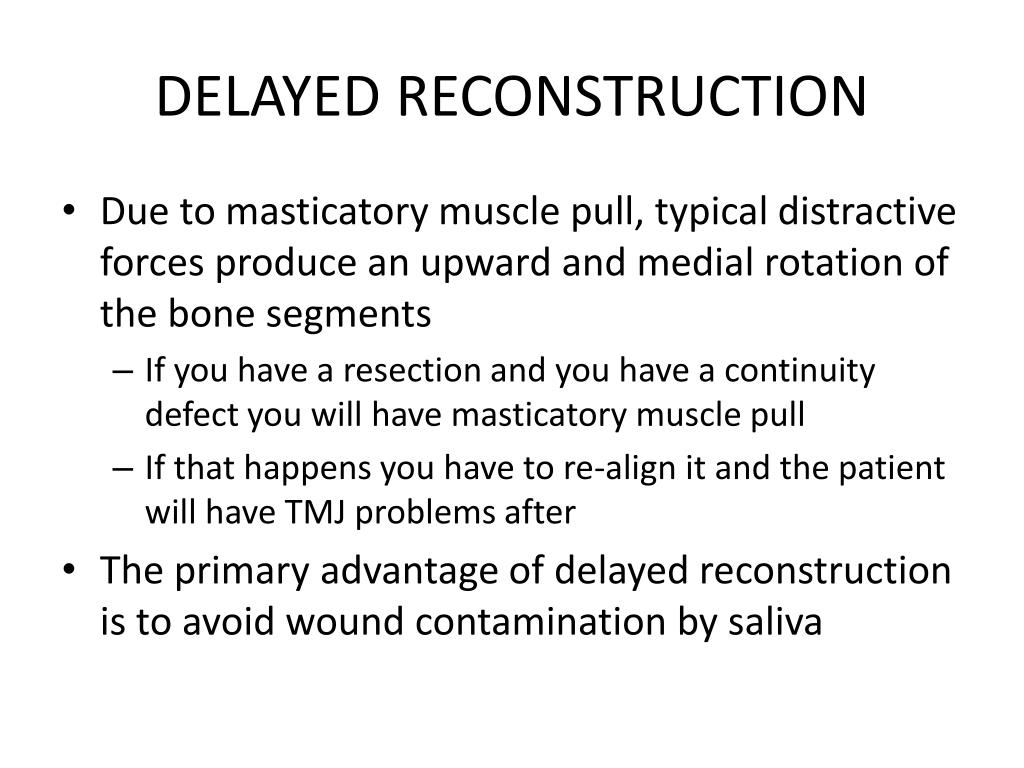 DELAYED RECONSTRUCTION

• Due to masticatory muscle pull, typical distractive forces produce an upward and medial rotation of the bone segments
– If you have a resection and you have a continuity defect you will have masticatory muscle pull
– If that happens you have to re-align it and the patient will have TMJ problems after
• The primary advantage of delayed reconstruction is to avoid wound contamination by saliva